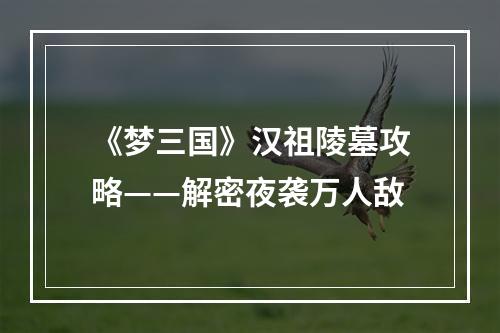 《梦三国》汉祖陵墓攻略——解密夜袭万人敌